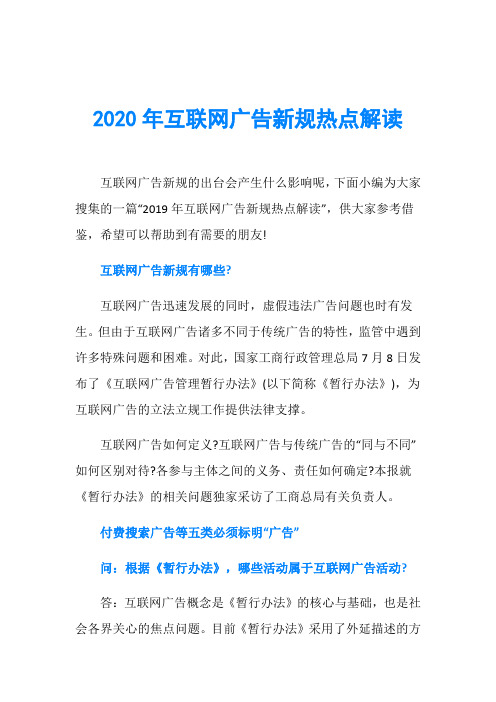 2020 年互联网广告新规热点解读

互联网广告新规的出台会产生什么影响呢，下面小编为大家搜集的一篇“2019 年互联网广告新规热点解读”，供大家参考借鉴，希望可以帮助到有需要的朋友!

互联网广告新规有哪些?

互联网广告迅速发展的同时，虚假违法广告问题也时有发生。但由于互联网广告诸多不同于传统广告的特性，监管中遇到许多特殊问题和困难。对此，国家工商行政管理总局 7 月 8 日发布了《互联网广告管理暂行办法》(以下简称《暂行办法》)，为互联网广告的立法立规工作提供法律支撑。

互联网广告如何定义?互联网广告与传统广告的“同与不同”如何区别对待?各参与主体之间的义务、责任如何确定?本报就《暂行办法》的相关问题独家采访了工商总局有关负责人。

付费搜索广告等五类必须标明“广告”

问：根据《暂行办法》，哪些活动属于互联网广告活动?

答：互联网广告概念是《暂行办法》的核心与基础，也是社会各界关心的焦点问题。目前《暂行办法》采用了外延描述的方